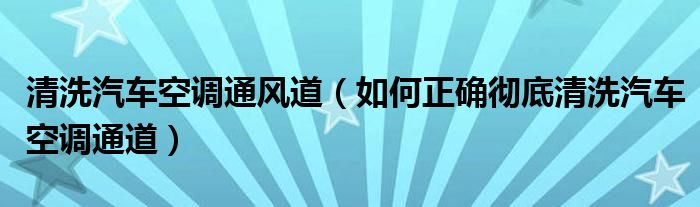 清洗汽车空调通风道（如何正确彻底清洗汽车空调通道）